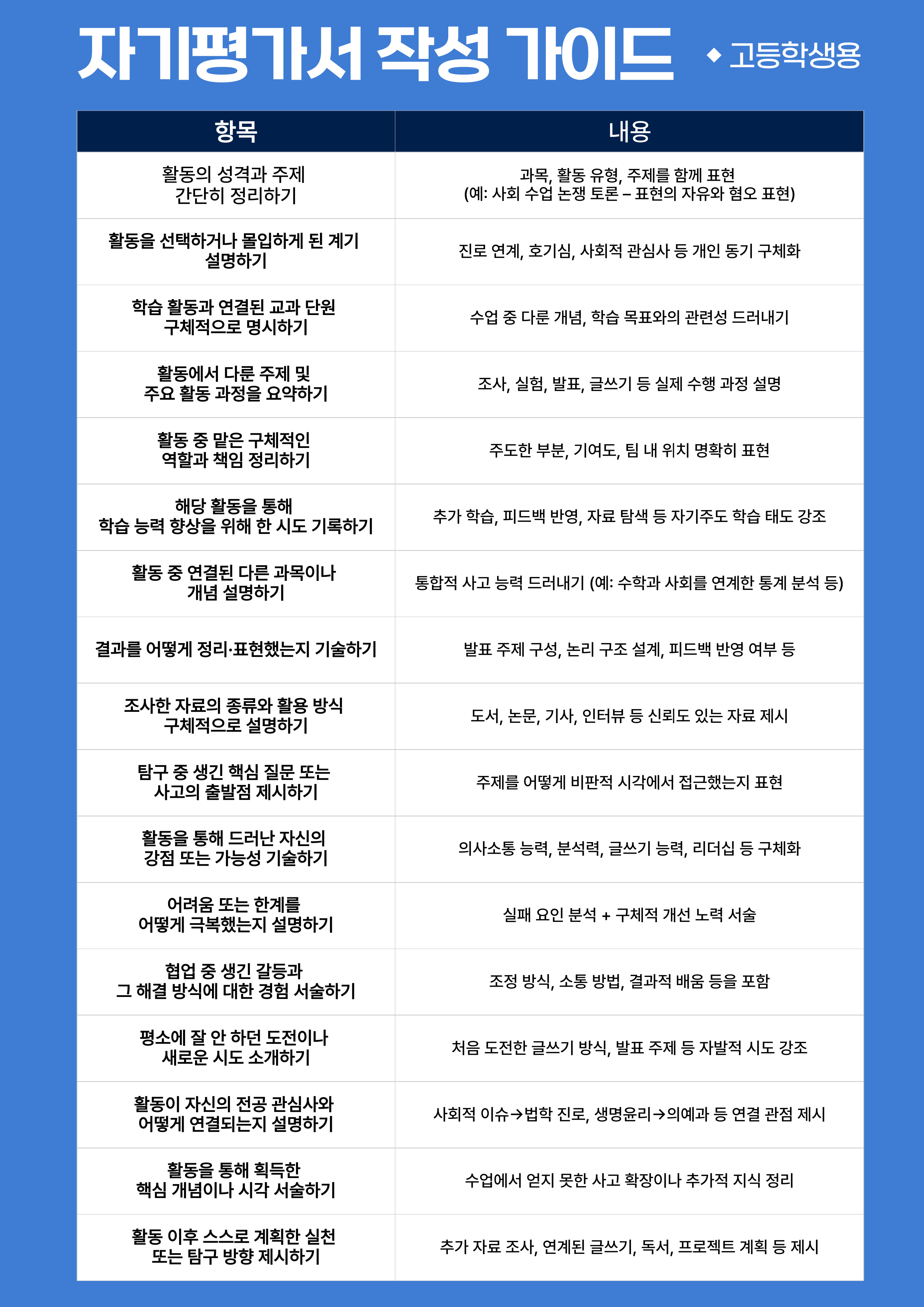 자기평가서 작성 가이드 ◆ 고등학생용

| 항목 | 내용 |
|---|---|
| 활동의 성격과 주제 간단히 정리하기 | 과목, 활동 유형, 주제를 함께 표현 (예: 사회 수업 논쟁 토론 – 표현의 자유와 혐오 표현) |
| 활동을 선택하거나 몰입하게 된 계기 설명하기 | 진로 연계, 호기심, 사회적 관심사 등 개인 동기 구체화 |
| 학습 활동과 연결된 교과 단원 구체적으로 명시하기 | 수업 중 다룬 개념, 학습 목표와의 관련성 드러내기 |
| 활동에서 다룬 주제 및 주요 활동 과정을 요약하기 | 조사, 실험, 발표, 글쓰기 등 실제 수행 과정 설명 |
| 활동 중 맡은 구체적인 역할과 책임 정리하기 | 주도한 부분, 기여도, 팀 내 위치 명확히 표현 |
| 해당 활동을 통해 학습 능력 향상을 위해 한 시도 기록하기 | 추가 학습, 피드백 반영, 자료 탐색 등 자기주도 학습 태도 강조 |
| 활동 중 연결된 다른 과목이나 개념 설명하기 | 통합적 사고 능력 드러내기 (예: 수학과 사회를 연계한 통계 분석 등) |
| 결과를 어떻게 정리·표현했는지 기술하기 | 발표 주제 구성, 논리 구조 설계, 피드백 반영 여부 등 |
| 조사한 자료의 종류와 활용 방식 구체적으로 설명하기 | 도서, 논문, 기사, 인터뷰 등 신뢰도 있는 자료 제시 |
| 탐구 중 생긴 핵심 질문 또는 사고의 출발점 제시하기 | 주제를 어떻게 비판적 시각에서 접근했는지 표현 |
| 활동을 통해 드러난 자신의 강점 또는 가능성 기술하기 | 의사소통 능력, 분석력, 글쓰기 능력, 리더십 등 구체화 |
| 어려움 또는 한계를 어떻게 극복했는지 설명하기 | 실패 요인 분석 + 구체적 개선 노력 서술 |
| 협업 중 생긴 갈등과 그 해결 방식에 대한 경험 서술하기 | 조정 방식, 소통 방법, 결과적 배움 등을 포함 |
| 평소에 잘 안 하던 도전이나 새로운 시도 소개하기 | 처음 도전한 글쓰기 방식, 발표 주제 등 자발적 시도 강조 |
| 활동이 자신의 전공 관심사와 어떻게 연결되는지 설명하기 | 사회적 이슈→법학 진로, 생명윤리→의예과 등 연결 관점 제시 |
| 활동을 통해 획득한 핵심 개념이나 시각 서술하기 | 수업에서 얻지 못한 사고 확장이나 추가적 지식 정리 |
| 활동 이후 스스로 계획한 실천 또는 탐구 방향 제시하기 | 추가 자료 조사, 연계된 글쓰기, 독서, 프로젝트 계획 등 제시 |